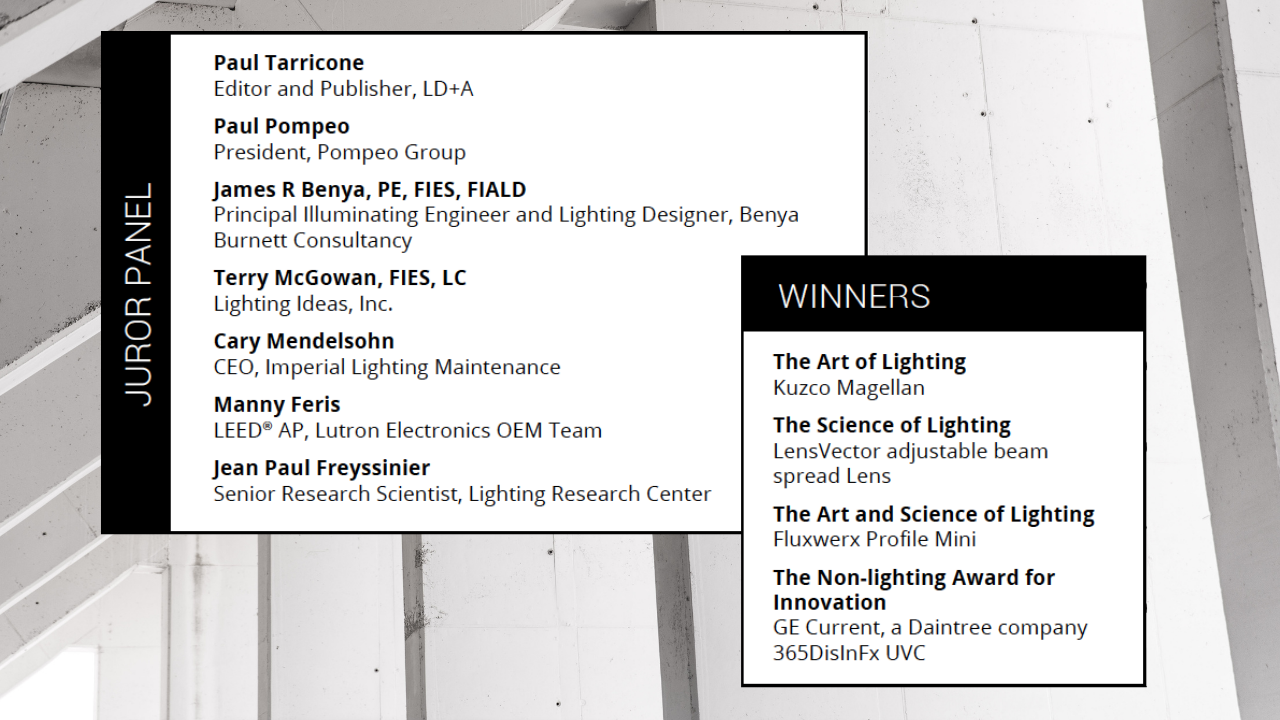 JUROR PANEL

Paul Tarricone
Editor and Publisher, LD+A

Paul Pompeo
President, Pompeo Group

James R Benya, PE, FIES, FIALD
Principal Illuminating Engineer and Lighting Designer, Benya Burnett Consultancy

Terry McGowan, FIES, LC
Lighting Ideas, Inc.

Cary Mendelsohn
CEO, Imperial Lighting Maintenance

Manny Feris
LEED® AP, Lutron Electronics OEM Team

Jean Paul Freyssinier
Senior Research Scientist, Lighting Research Center

WINNERS

The Art of Lighting
Kuzco Magellan

The Science of Lighting
LensVector adjustable beam spread Lens

The Art and Science of Lighting
Fluxwerx Profile Mini

The Non-lighting Award for Innovation
GE Current, a Daintree company
365DisInFx UVC